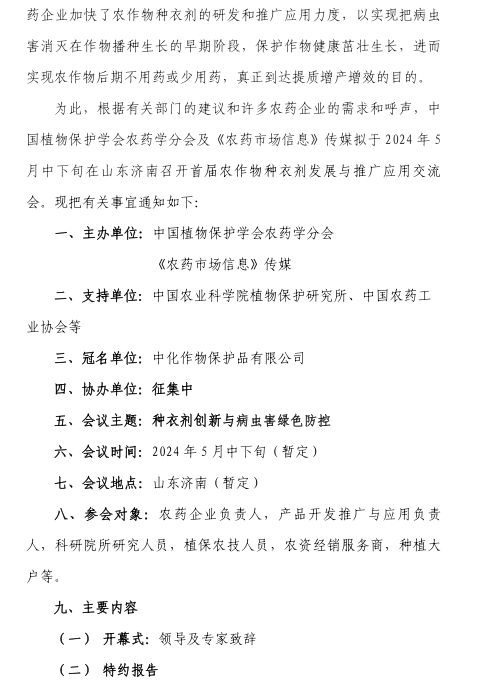 药企业加快了农作物种衣剂的研发和推广应用力度，以实现把病虫害消灭在作物播种生长的早期阶段，保护作物健康茁壮生长，进而实现农作物后期不用药或少用药，真正到达提质增产增效的目的。

为此，根据有关部门的建议和许多农药企业的需求和呼声，中国植物保护学会农药学分会及《农药市场信息》传媒拟于 2024 年 5 月中下旬在山东济南召开首届农作物种衣剂发展与推广应用交流会。现把有关事宜通知如下：

一、主办单位：中国植物保护学会农药学分会

《农药市场信息》传媒

二、支持单位：中国农业科学院植物保护研究所、中国农药工业协会等

三、冠名单位：中化作物保护品有限公司

四、协办单位：征集中

五、会议主题：种衣剂创新与病虫害绿色防控

六、会议时间：2024 年 5 月中下旬（暂定）

七、会议地点：山东济南（暂定）

八、参会对象：农药企业负责人，产品开发推广与应用负责人，科研院所研究人员，植保农技人员，农资经销服务商，种植大户等。

九、主要内容

（一） 开幕式：领导及专家致辞

（二） 特约报告